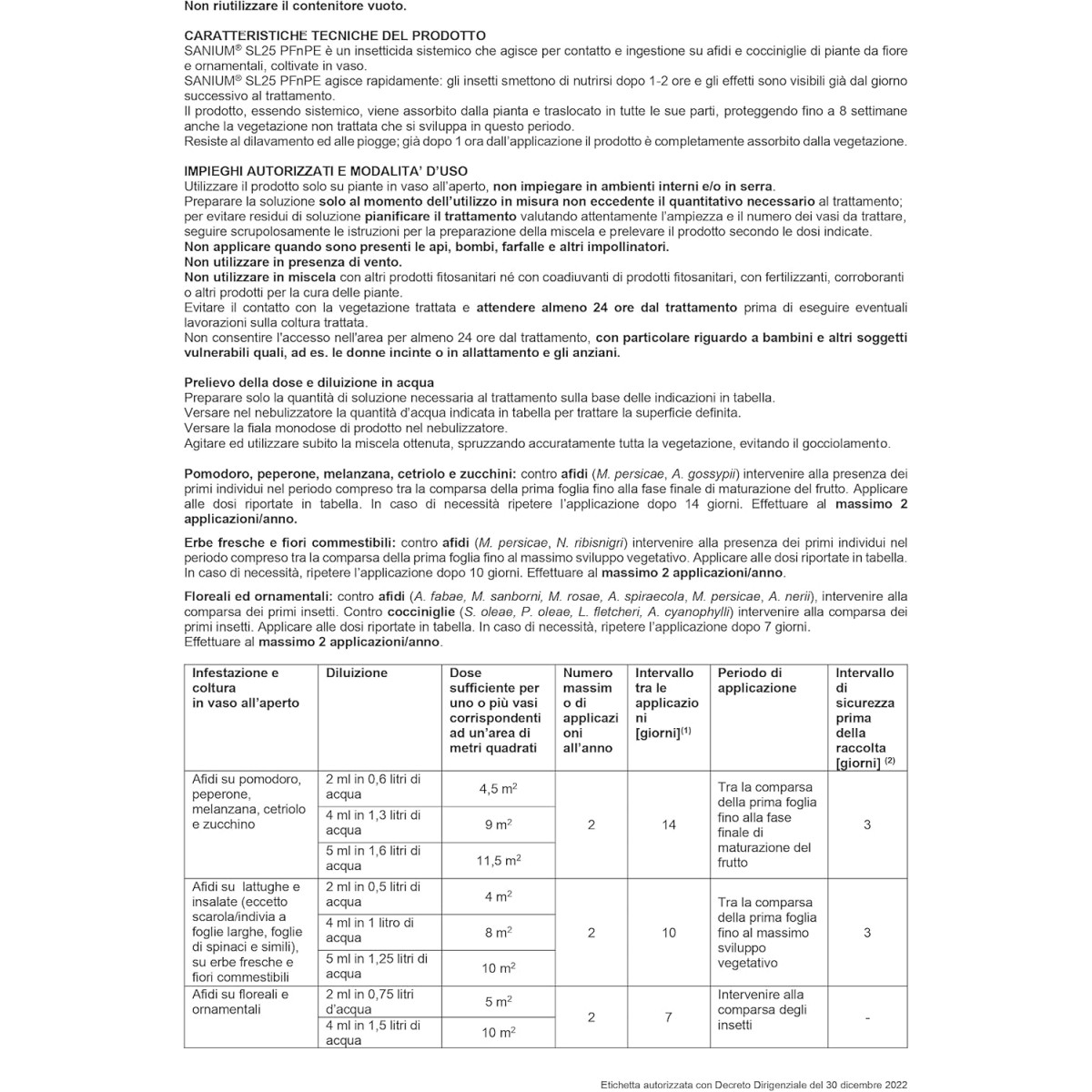 Non riutilizzare il contenitore vuoto.

CARATTERISTICHE TECNICHE DEL PRODOTTO
SANIUM® SL25 PFnPE è un insetticida sistemico che agisce per contatto e ingestione su afidi e cocciniglie di piante da fiore e ornamentali, coltivate in vaso.
SANIUM® SL25 PFnPE agisce rapidamente: gli insetti smettono di nutrirsi dopo 1-2 ore e gli effetti sono visibili già dal giorno successivo al trattamento.
Il prodotto, essendo sistemico, viene assorbito dalla pianta e traslocato in tutte le sue parti, proteggendo fino a 8 settimane anche la vegetazione non trattata che si sviluppa in questo periodo.
Resiste al dilavamento ed alle piogge; già dopo 1 ora dall'applicazione il prodotto è completamente assorbito dalla vegetazione.

IMPIEGHI AUTORIZZATI E MODALITA' D'USO
Utilizzare il prodotto solo su piante in vaso all'aperto, non impiegare in ambienti interni e/o in serra.
Preparare la soluzione solo al momento dell'utilizzo in misura non eccedente il quantitativo necessario al trattamento; per evitare residui di soluzione pianificare il trattamento valutando attentamente l'ampiezza e il numero dei vasi da trattare, seguire scrupolosamente le istruzioni per la preparazione della miscela e prelevare il prodotto secondo le dosi indicate.
Non applicare quando sono presenti le api, bombi, farfalle e altri impollinatori.
Non utilizzare in presenza di vento.
Non utilizzare in miscela con altri prodotti fitosanitari né con coadiuvanti di prodotti fitosanitari, con fertilizzanti, corroboranti o altri prodotti per la cura delle piante.
Evitare il contatto con la vegetazione trattata e attendere almeno 24 ore dal trattamento prima di eseguire eventuali lavorazioni sulla coltura trattata.
Non consentire l'accesso nell'area per almeno 24 ore dal trattamento, con particolare riguardo a bambini e altri soggetti vulnerabili quali, ad es. le donne incinte o in allattamento e gli anziani.

Prelievo della dose e diluizione in acqua
Preparare solo la quantità di soluzione necessaria al trattamento sulla base delle indicazioni in tabella.
Versare nel nebulizzatore la quantità d'acqua indicata in tabella per trattare la superficie definita.
Versare la fiala monodose di prodotto nel nebulizzatore.
Agitare ed utilizzare subito la miscela ottenuta, spruzzando accuratamente tutta la vegetazione, evitando il gocciolamento.

Pomodoro, peperone, melanzana, cetriolo e zucchini: contro afidi (M. persicae, A. gossypii) intervenire alla presenza dei primi individui nel periodo compreso tra la comparsa della prima foglia fino alla fase finale di maturazione del frutto. Applicare alle dosi riportate in tabella. In caso di necessità ripetere l'applicazione dopo 14 giorni. Effettuare al massimo 2 applicazioni/anno.

Erbe fresche e fiori commestibili: contro afidi (M. persicae, N. ribisnigri) intervenire alla presenza dei primi individui nel periodo compreso tra la comparsa della prima foglia fino al massimo sviluppo vegetativo. Applicare alle dosi riportate in tabella. In caso di necessità, ripetere l'applicazione dopo 10 giorni. Effettuare al massimo 2 applicazioni/anno.

Floreali ed ornamentali: contro afidi (A. fabae, M. sanborni, M. rosae, A. spiraecola, M. persicae, A. nerii), intervenire alla comparsa dei primi insetti. Contro cocciniglie (S. oleae, P. oleae, L. fletcheri, A. cyanophylli) intervenire alla comparsa dei primi insetti. Applicare alle dosi riportate in tabella. In caso di necessità, ripetere l'applicazione dopo 7 giorni. Effettuare al massimo 2 applicazioni/anno.

| Infestazione e coltura in vaso all'aperto | Diluizione | Dose sufficiente per uno o più vasi corrispondenti ad un'area di metri quadrati | Numero massimo di applicazioni all'anno | Intervallo tra le applicazioni [giorni]$^{(1)}$ | Periodo di applicazione | Intervallo di sicurezza prima della raccolta [giorni] $^{(2)}$ |
|---|---|---|---|---|---|---|
| Afidi su pomodoro, peperone, melanzana, cetriolo e zucchino | 2 ml in 0,6 litri di acqua | 4,5 $m^2$ | 2 | 14 | Tra la comparsa della prima foglia fino alla fase finale di maturazione del frutto | 3 |
| | 4 ml in 1,3 litri di acqua | 9 $m^2$ | | | | |
| | 5 ml in 1,6 litri di acqua | 11,5 $m^2$ | | | | |
| Afidi su lattughe e insalate (eccetto scarola/indivia a foglie larghe, foglie di spinaci e simili), su erbe fresche e fiori commestibili | 2 ml in 0,5 litri di acqua | 4 $m^2$ | 2 | 10 | Tra la comparsa della prima foglia fino al massimo sviluppo vegetativo | 3 |
| | 4 ml in 1 litro di acqua | 8 $m^2$ | | | | |
| | 5 ml in 1,25 litri di acqua | 10 $m^2$ | | | | |
| Afidi su floreali e ornamentali | 2 ml in 0,75 litri d'acqua | 5 $m^2$ | 2 | 7 | Intervenire alla comparsa degli insetti | - |
| | 4 ml in 1,5 litri di acqua | 10 $m^2$ | | | | |

Etichetta autorizzata con Decreto Dirigenziale del 30 dicembre 2022